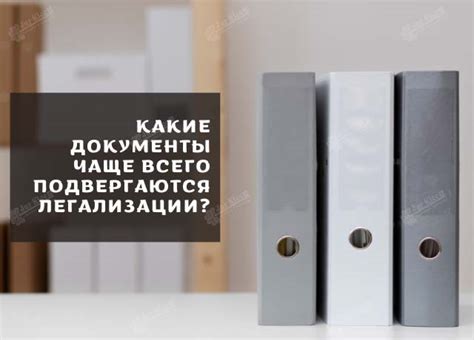 КАКИЕ ДОКУМЕНТЫ ЧАЩЕ ВСЕГО ПОДВЕРГАЮТСЯ ЛЕГАЛИЗАЦИИ?